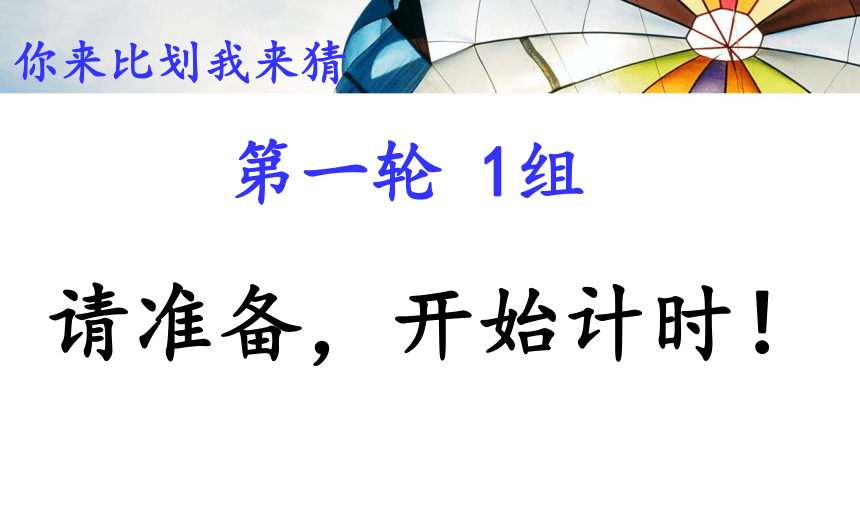 你来比划我来猜

第一轮 1组

请准备，开始计时！